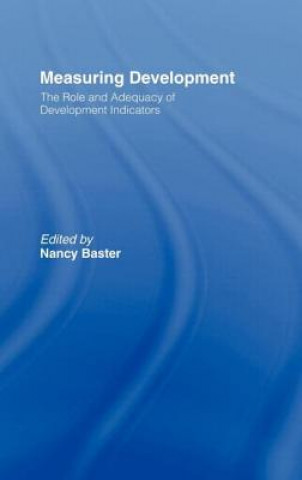 Measuring Development

The Role and Adequacy of Development Indicators

Edited by
Nancy Baster